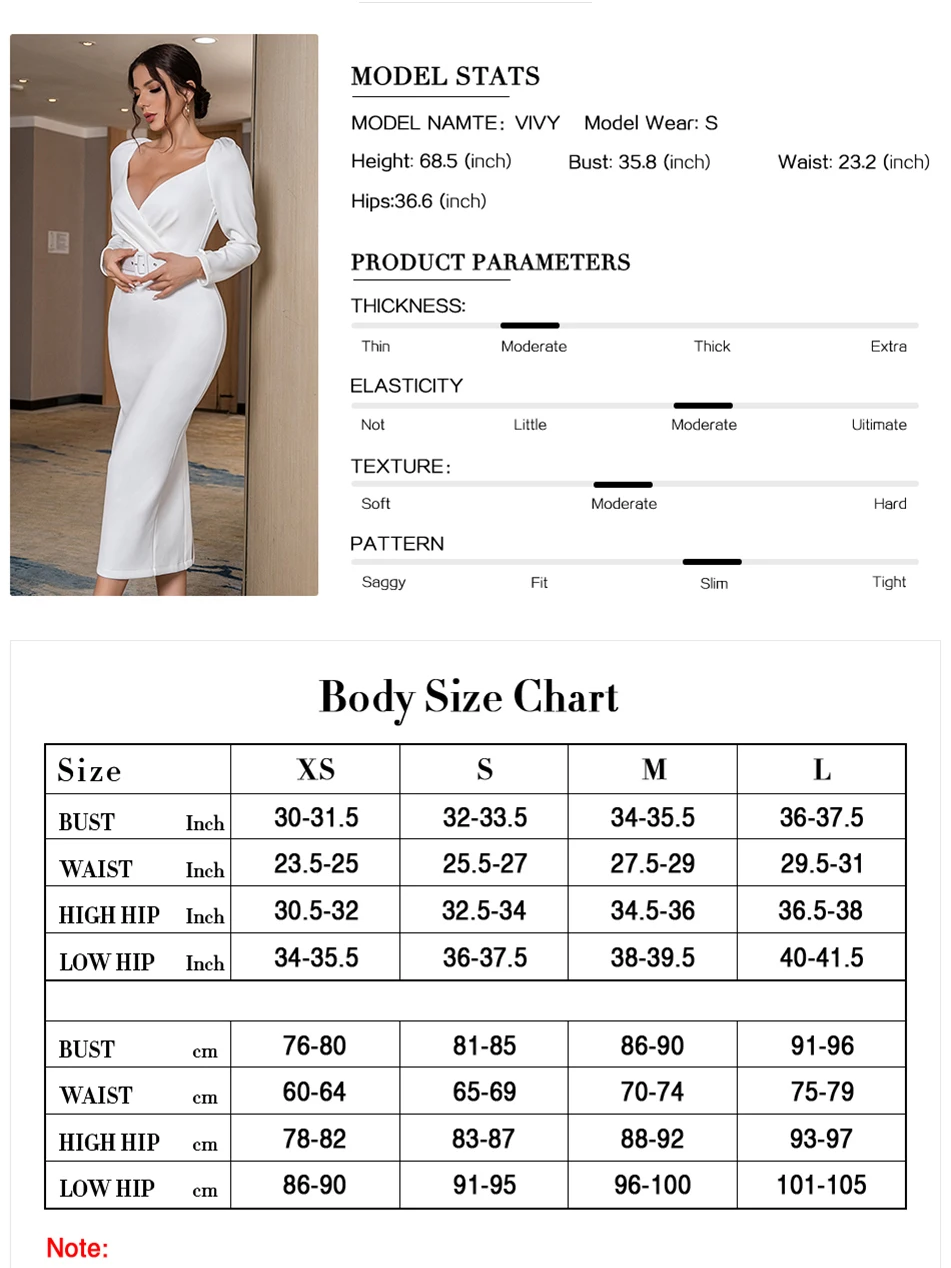 MODEL STATS

MODEL NAMTE: VIVY Model Wear: S

Height: 68.5 (inch) Bust: 35.8 (inch) Waist: 23.2 (inch)

Hips:36.6 (inch)

PRODUCT PARAMETERS

THICKNESS:

Thin Moderate Thick Extra

ELASTICITY

Not Little Moderate Uitimate

TEXTURE:

Soft Moderate Hard

PATTERN

Saggy Fit Slim Tight

Body Size Chart

| Size | XS | S | M | L |
|---|---|---|---|---|
| BUST Inch | 30-31.5 | 32-33.5 | 34-35.5 | 36-37.5 |
| WAIST Inch | 23.5-25 | 25.5-27 | 27.5-29 | 29.5-31 |
| HIGH HIP Inch | 30.5-32 | 32.5-34 | 34.5-36 | 36.5-38 |
| LOW HIP Inch | 34-35.5 | 36-37.5 | 38-39.5 | 40-41.5 |
| | | | | |
| BUST cm | 76-80 | 81-85 | 86-90 | 91-96 |
| WAIST cm | 60-64 | 65-69 | 70-74 | 75-79 |
| HIGH HIP cm | 78-82 | 83-87 | 88-92 | 93-97 |
| LOW HIP cm | 86-90 | 91-95 | 96-100 | 101-105 |

Note: